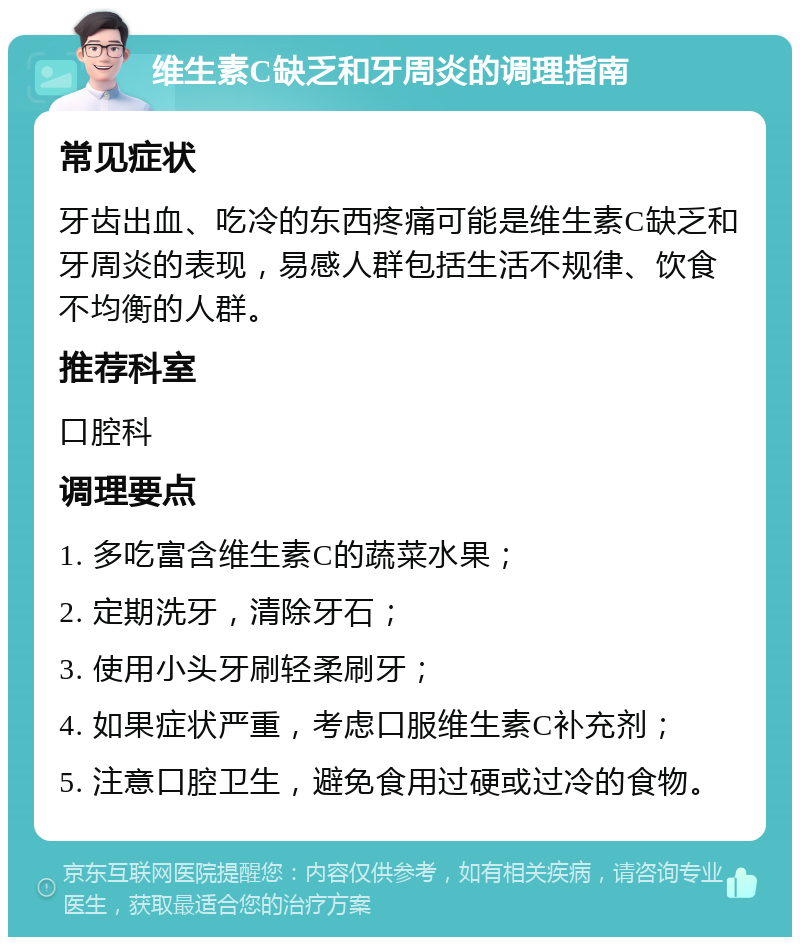 维生素C缺乏和牙周炎的调理指南

常见症状

牙齿出血、吃冷的东西疼痛可能是维生素C缺乏和牙周炎的表现，易感人群包括生活不规律、饮食不均衡的人群。

推荐科室

口腔科

调理要点

1. 多吃富含维生素C的蔬菜水果；

2. 定期洗牙，清除牙石；

3. 使用小头牙刷轻柔刷牙；

4. 如果症状严重，考虑口服维生素C补充剂；

5. 注意口腔卫生，避免食用过硬或过冷的食物。

京东互联网医院提醒您：内容仅供参考，如有相关疾病，请咨询专业医生，获取最适合您的治疗方案